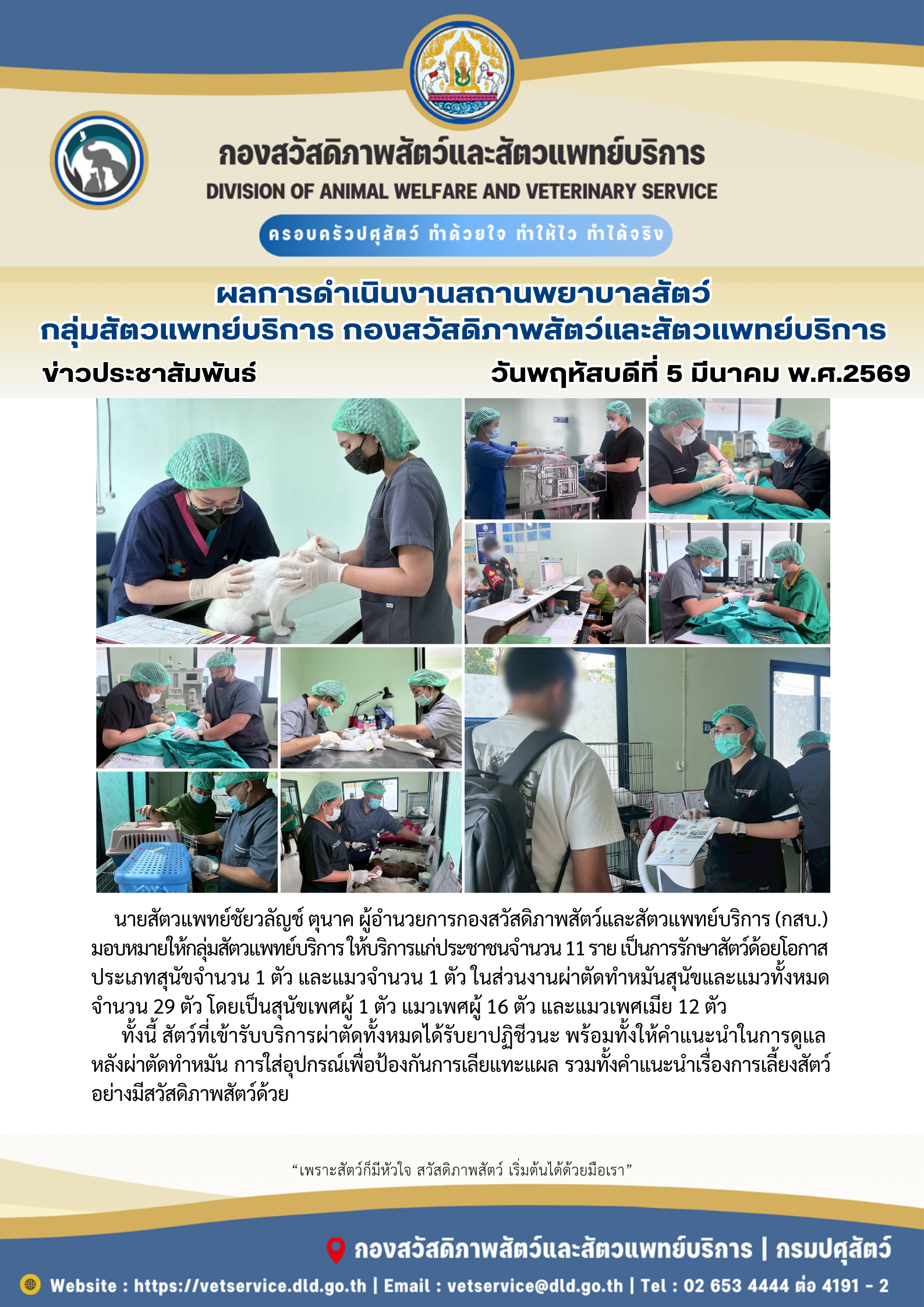 กองสวัสดิภาพสัตว์และสัตวแพทย์บริการ
DIVISION OF ANIMAL WELFARE AND VETERINARY SERVICE

ครอบครัวปศุสัตว์ ทำด้วยใจ ทำให้ไว ทำได้จริง

ผลการดำเนินงานสถานพยาบาลสัตว์
กลุ่มสัตวแพทย์บริการ กองสวัสดิภาพสัตว์และสัตวแพทย์บริการ

ข่าวประชาสัมพันธ์ วันพฤหัสบดีที่ 5 มีนาคม พ.ศ.2569

นายสัตวแพทย์ชัยวลัญช์ ตุนาค ผู้อำนวยการกองสวัสดิภาพสัตว์และสัตวแพทย์บริการ (กสบ.) มอบหมายให้กลุ่มสัตวแพทย์บริการ ให้บริการแก่ประชาชนจำนวน 11 ราย เป็นการรักษาสัตว์ด้อยโอกาส ประเภทสุนัขจำนวน 1 ตัว และแมวจำนวน 1 ตัว ในส่วนงานผ่าตัดทำหมันสุนัขและแมวทั้งหมด จำนวน 29 ตัว โดยเป็นสุนัขเพศผู้ 1 ตัว แมวเพศผู้ 16 ตัว และแมวเพศเมีย 12 ตัว

ทั้งนี้ สัตว์ที่เข้ารับบริการผ่าตัดทั้งหมดได้รับยาปฏิชีวนะ พร้อมทั้งให้คำแนะนำในการดูแลหลังผ่าตัดทำหมัน การใส่อุปกรณ์เพื่อป้องกันการเลียแทะแผล รวมทั้งคำแนะนำเรื่องการเลี้ยงสัตว์อย่างมีสวัสดิภาพสัตว์ด้วย

"เพราะสัตว์ก็มีหัวใจ สวัสดิภาพสัตว์ เริ่มต้นได้ด้วยมือเรา"

กองสวัสดิภาพสัตว์และสัตวแพทย์บริการ | กรมปศุสัตว์

Website : https://vetservice.dld.go.th | Email : vetservice@dld.go.th | Tel : 02 653 4444 ต่อ 4191 - 2